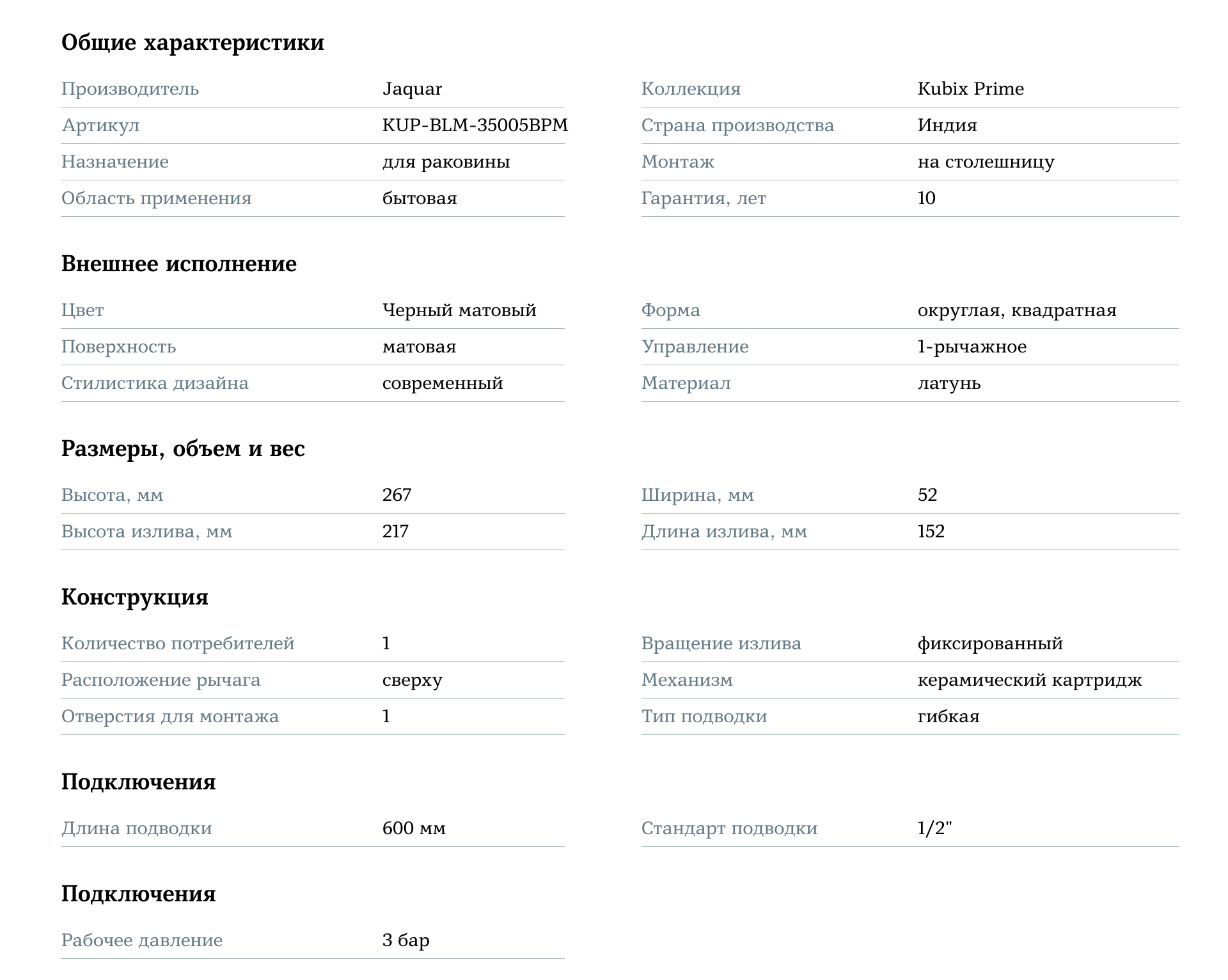 Общие характеристики

| Производитель | Jaquar |
|---|---|
| Артикул | KUP-BLM-35005BPM |
| Назначение | для раковины |
| Область применения | бытовая |

| Коллекция | Kubix Prime |
|---|---|
| Страна производства | Индия |
| Монтаж | на столешницу |
| Гарантия, лет | 10 |

Внешнее исполнение

| Цвет | Черный матовый |
|---|---|
| Поверхность | матовая |
| Стилистика дизайна | современный |

| Форма | округлая, квадратная |
|---|---|
| Управление | 1-рычажное |
| Материал | латунь |

Размеры, объем и вес

| Высота, мм | 267 |
|---|---|
| Высота излива, мм | 217 |

| Ширина, мм | 52 |
|---|---|
| Длина излива, мм | 152 |

Конструкция

| Количество потребителей | 1 |
|---|---|
| Расположение рычага | сверху |
| Отверстия для монтажа | 1 |

| Вращение излива | фиксированный |
|---|---|
| Механизм | керамический картридж |
| Тип подводки | гибкая |

Подключения

| Длина подводки | 600 мм |
|---|---|

| Стандарт подводки | 1/2" |
|---|---|

Подключения

| Рабочее давление | 3 бар |
|---|---|